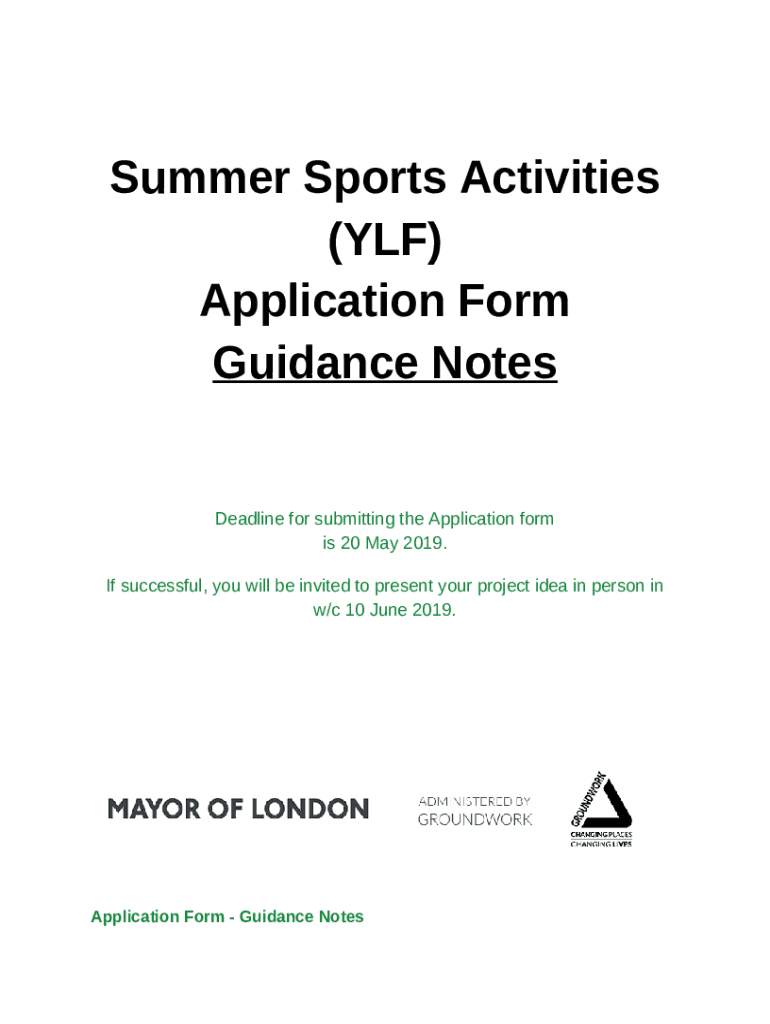 Summer Sports Activities
(YLF)
Application Form
Guidance Notes

Deadline for submitting the Application form is 20 May 2019.

If successful, you will be invited to present your project idea in person in w/c 10 June 2019.

MAYOR OF LONDON

ADMINISTERED BY
GROUNDWORK

GROUNDWORK
CHANGING PLACES
CHANGING LIVES

Application Form - Guidance Notes